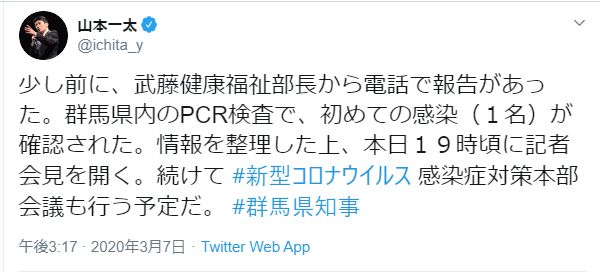 山本一太
@ichita_y

少し前に、武藤健康福祉部長から電話で報告があった。群馬県内のPCR検査で、初めての感染（１名）が確認された。情報を整理した上、本日１９時頃に記者会見を開く。続けて #新型コロナウイルス 感染症対策本部会議も行う予定だ。 #群馬県知事

午後3:17 · 2020年3月7日 · Twitter Web App